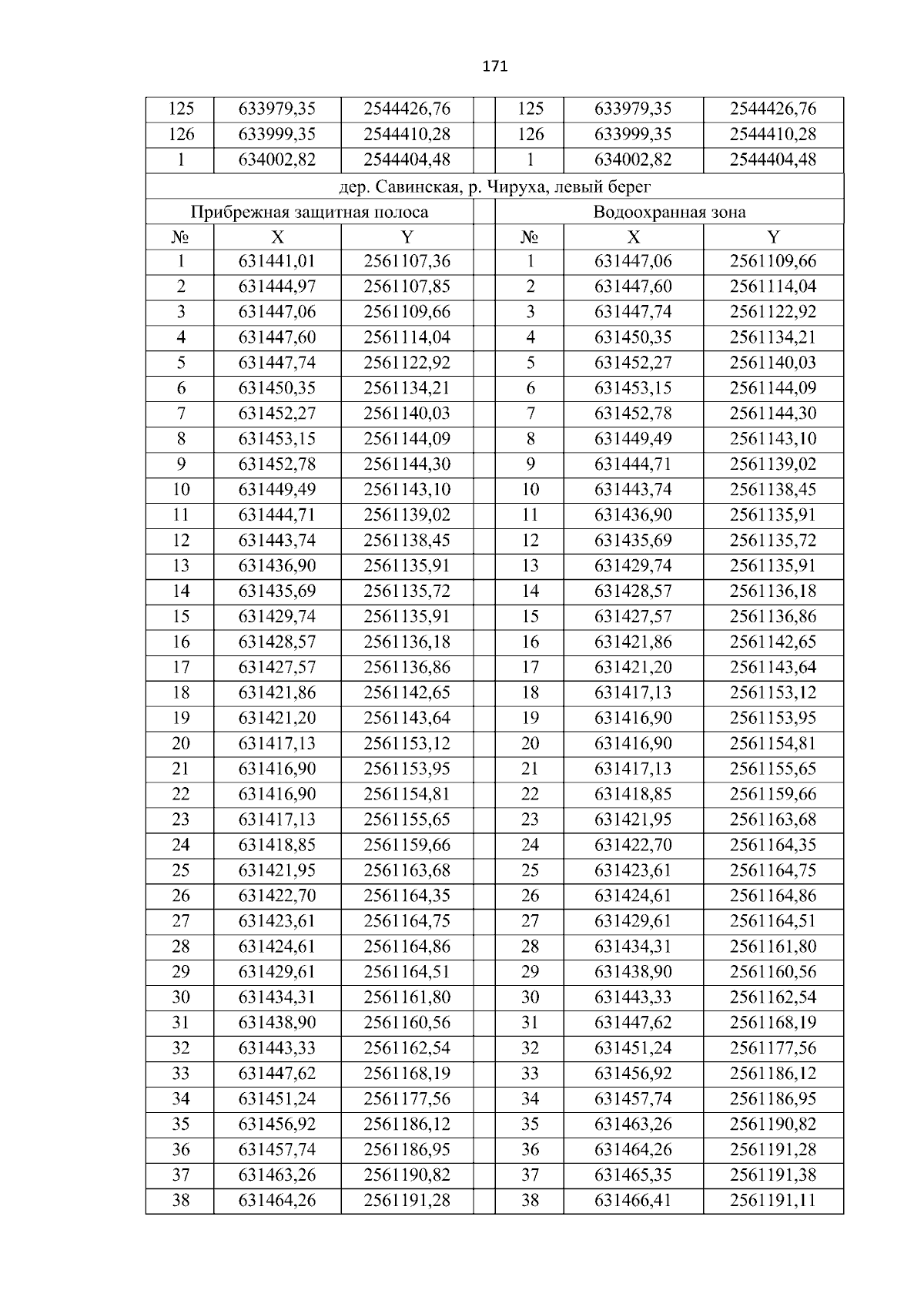 171

| 125 | 633979,35 | 2544426,76 | | 125 | 633979,35 | 2544426,76 |
|---|---|---|---|---|---|---|
| 126 | 633999,35 | 2544410,28 | | 126 | 633999,35 | 2544410,28 |
| 1 | 634002,82 | 2544404,48 | | 1 | 634002,82 | 2544404,48 |
| дер. Савинская, р. Чируха, левый берег | | | | | | |
| Прибрежная защитная полоса | | | | Водоохранная зона | | |
| № | X | Y | | № | X | Y |
| 1 | 631441,01 | 2561107,36 | | 1 | 631447,06 | 2561109,66 |
| 2 | 631444,97 | 2561107,85 | | 2 | 631447,60 | 2561114,04 |
| 3 | 631447,06 | 2561109,66 | | 3 | 631447,74 | 2561122,92 |
| 4 | 631447,60 | 2561114,04 | | 4 | 631450,35 | 2561134,21 |
| 5 | 631447,74 | 2561122,92 | | 5 | 631452,27 | 2561140,03 |
| 6 | 631450,35 | 2561134,21 | | 6 | 631453,15 | 2561144,09 |
| 7 | 631452,27 | 2561140,03 | | 7 | 631452,78 | 2561144,30 |
| 8 | 631453,15 | 2561144,09 | | 8 | 631449,49 | 2561143,10 |
| 9 | 631452,78 | 2561144,30 | | 9 | 631444,71 | 2561139,02 |
| 10 | 631449,49 | 2561143,10 | | 10 | 631443,74 | 2561138,45 |
| 11 | 631444,71 | 2561139,02 | | 11 | 631436,90 | 2561135,91 |
| 12 | 631443,74 | 2561138,45 | | 12 | 631435,69 | 2561135,72 |
| 13 | 631436,90 | 2561135,91 | | 13 | 631429,74 | 2561135,91 |
| 14 | 631435,69 | 2561135,72 | | 14 | 631428,57 | 2561136,18 |
| 15 | 631429,74 | 2561135,91 | | 15 | 631427,57 | 2561136,86 |
| 16 | 631428,57 | 2561136,18 | | 16 | 631421,86 | 2561142,65 |
| 17 | 631427,57 | 2561136,86 | | 17 | 631421,20 | 2561143,64 |
| 18 | 631421,86 | 2561142,65 | | 18 | 631417,13 | 2561153,12 |
| 19 | 631421,20 | 2561143,64 | | 19 | 631416,90 | 2561153,95 |
| 20 | 631417,13 | 2561153,12 | | 20 | 631416,90 | 2561154,81 |
| 21 | 631416,90 | 2561153,95 | | 21 | 631417,13 | 2561155,65 |
| 22 | 631416,90 | 2561154,81 | | 22 | 631418,85 | 2561159,66 |
| 23 | 631417,13 | 2561155,65 | | 23 | 631421,95 | 2561163,68 |
| 24 | 631418,85 | 2561159,66 | | 24 | 631422,70 | 2561164,35 |
| 25 | 631421,95 | 2561163,68 | | 25 | 631423,61 | 2561164,75 |
| 26 | 631422,70 | 2561164,35 | | 26 | 631424,61 | 2561164,86 |
| 27 | 631423,61 | 2561164,75 | | 27 | 631429,61 | 2561164,51 |
| 28 | 631424,61 | 2561164,86 | | 28 | 631434,31 | 2561161,80 |
| 29 | 631429,61 | 2561164,51 | | 29 | 631438,90 | 2561160,56 |
| 30 | 631434,31 | 2561161,80 | | 30 | 631443,33 | 2561162,54 |
| 31 | 631438,90 | 2561160,56 | | 31 | 631447,62 | 2561168,19 |
| 32 | 631443,33 | 2561162,54 | | 32 | 631451,24 | 2561177,56 |
| 33 | 631447,62 | 2561168,19 | | 33 | 631456,92 | 2561186,12 |
| 34 | 631451,24 | 2561177,56 | | 34 | 631457,74 | 2561186,95 |
| 35 | 631456,92 | 2561186,12 | | 35 | 631463,26 | 2561190,82 |
| 36 | 631457,74 | 2561186,95 | | 36 | 631464,26 | 2561191,28 |
| 37 | 631463,26 | 2561190,82 | | 37 | 631465,35 | 2561191,38 |
| 38 | 631464,26 | 2561191,28 | | 38 | 631466,41 | 2561191,11 |